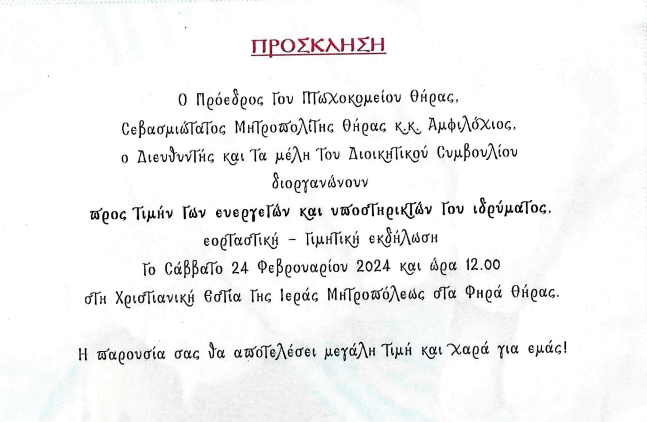 ΠΡΟΣΚΛΗΣΗ

Ο Πρόεδρος του Πτωχοκομείου Θήρας,
Σεβασμιώτατος Μητροπολίτης Θήρας κ.κ. Αμφιλόχιος,
ο Διευθυντής και τα μέλη του Διοικητικού Συμβουλίου
διοργανώνουν
προς τιμήν των ευεργετών και υποστηρικτών του ιδρύματος,
εορταστική - τιμητική εκδήλωση
το Σάββατο 24 Φεβρουαρίου 2024 και ώρα 12.00
στη Χριστιανική Εστία της Ιεράς Μητροπόλεως στα Φηρά Θήρας.

Η παρουσία σας θα αποτελέσει μεγάλη τιμή και χαρά για εμάς!